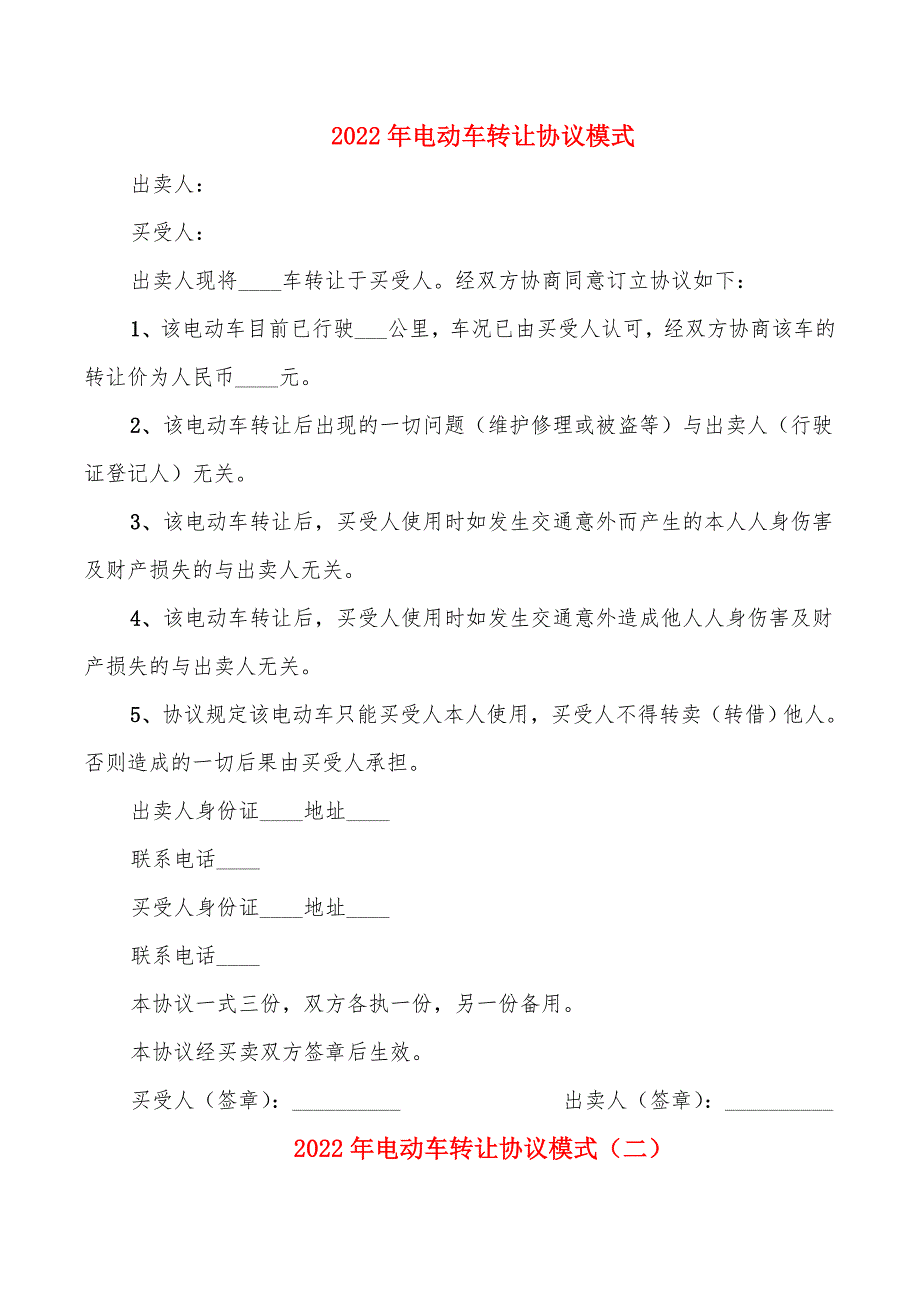 2022年电动车转让协议模式

出卖人：

买受人：

出卖人现将____车转让于买受人。经双方协商同意订立协议如下：

1、该电动车目前已行驶___公里，车况已由买受人认可，经双方协商该车的转让价为人民币____元。

2、该电动车转让后出现的一切问题（维护修理或被盗等）与出卖人（行驶证登记人）无关。

3、该电动车转让后，买受人使用时如发生交通意外而产生的本人人身伤害及财产损失的与出卖人无关。

4、该电动车转让后，买受人使用时如发生交通意外造成他人人身伤害及财产损失的与出卖人无关。

5、协议规定该电动车只能买受人本人使用，买受人不得转卖（转借）他人。否则造成的一切后果由买受人承担。

出卖人身份证____地址____

联系电话____

买受人身份证____地址____

联系电话____

本协议一式三份，双方各执一份，另一份备用。

本协议经买卖双方签章后生效。

买受人（签章）：__________ 出卖人（签章）：__________

2022年电动车转让协议模式（二）